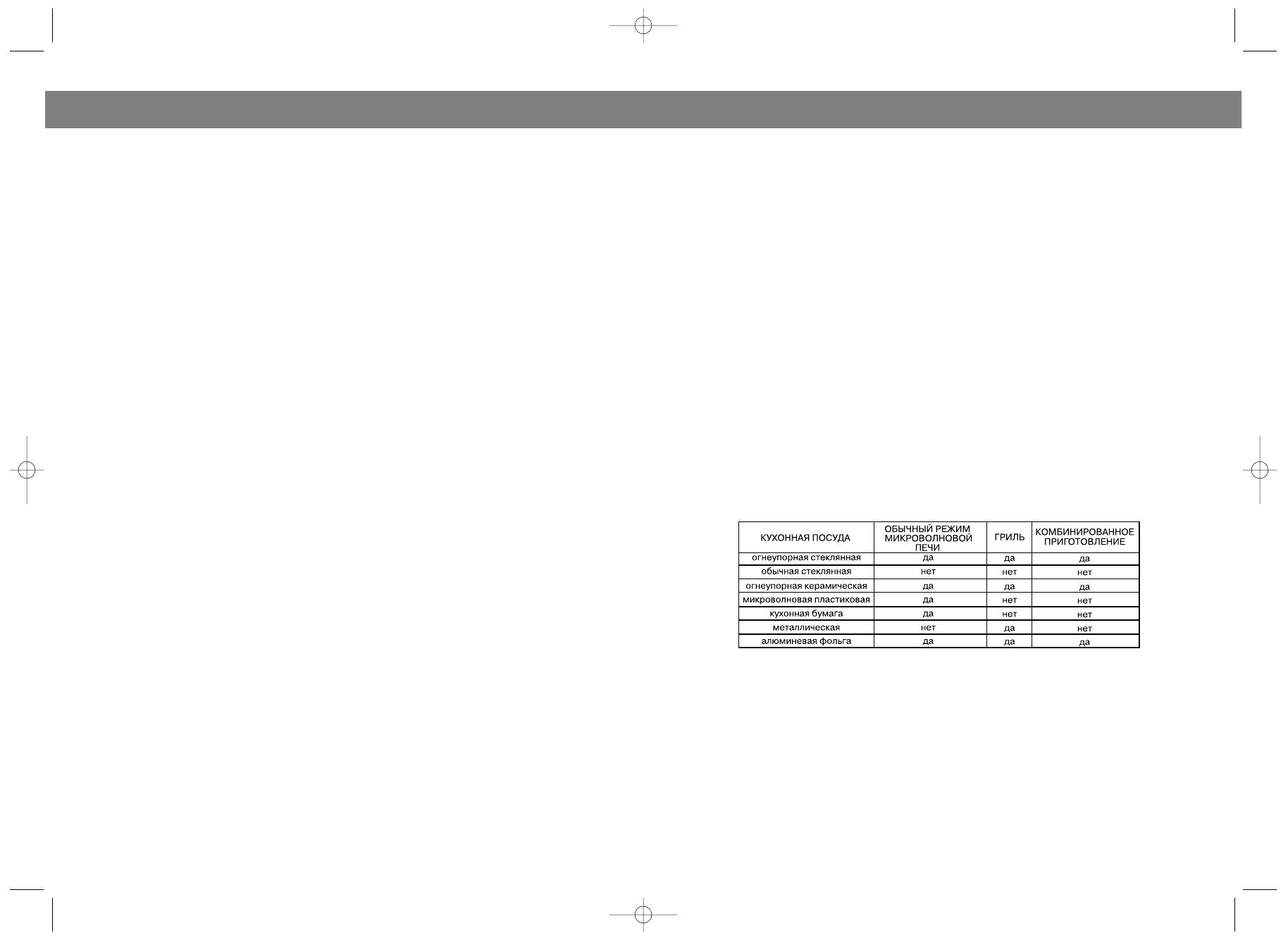 | КУХОННАЯ ПОСУДА | ОБЫЧНЫЙ РЕЖИМ МИКРОВОЛНОВОЙ ПЕЧИ | ГРИЛЬ | КОМБИНИРОВАННОЕ ПРИГОТОВЛЕНИЕ |
|---|---|---|---|
| огнеупорная стеклянная | да | да | да |
| обычная стеклянная | нет | нет | нет |
| огнеупорная керамическая | да | да | да |
| микроволновая пластиковая | да | нет | нет |
| кухонная бумага | да | нет | нет |
| металлическая | нет | да | нет |
| алюминевая фольга | да | да | да |